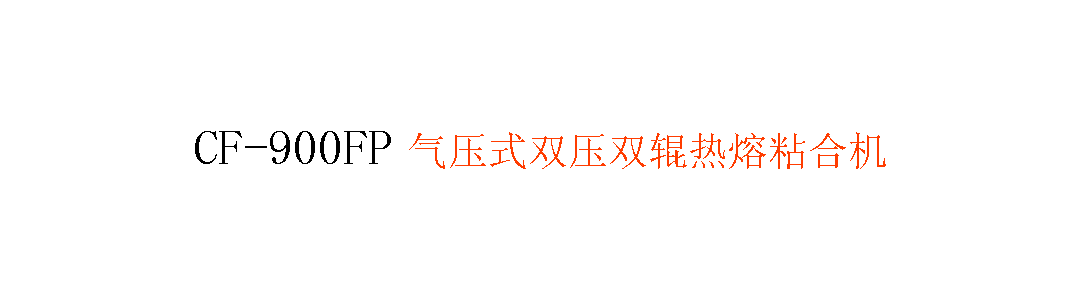 CF-900FP 气压式双压双辊热熔粘合机